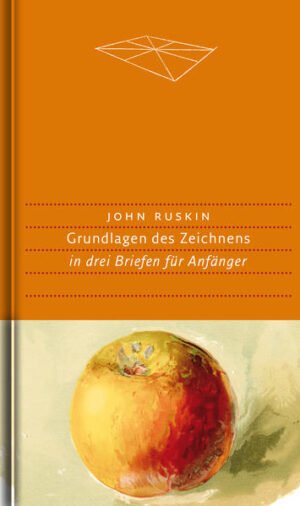 JOHN RUSKIN
Grundlagen des Zeichnens
in drei Briefen für Anfänger